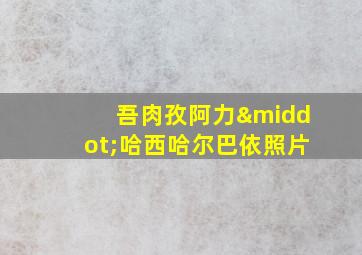 吾肉孜阿力&middot;哈西哈尔巴依照片